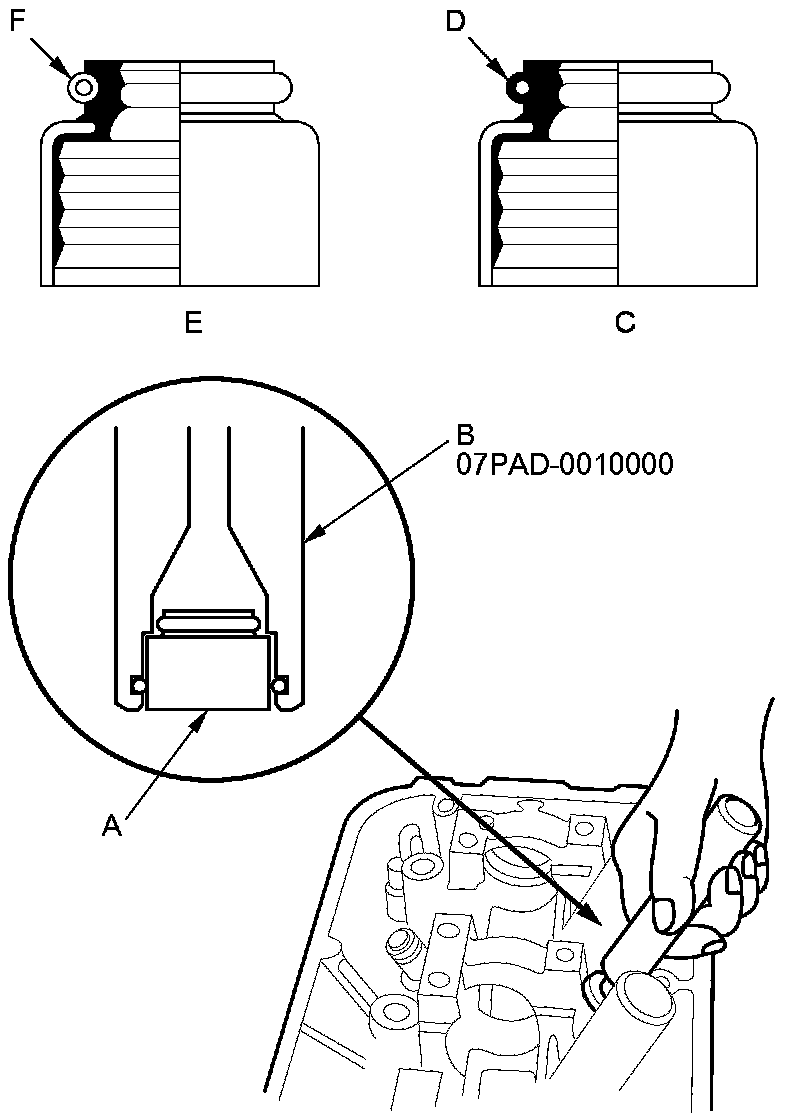 F

D

E

C

B
07PAD-0010000

A